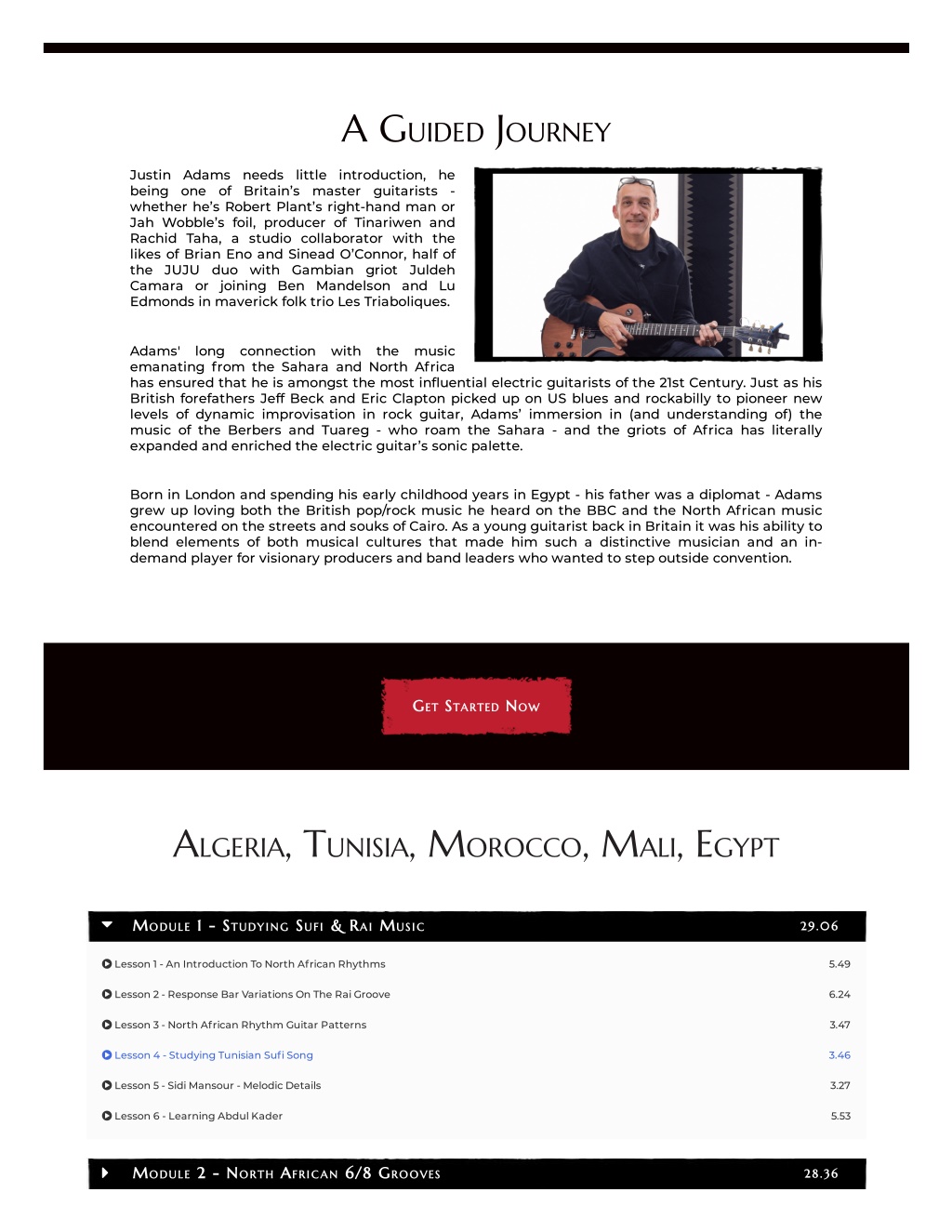 A Guided Journey

Justin Adams needs little introduction, he being one of Britain's master guitarists - whether he's Robert Plant's right-hand man or Jah Wobble's foil, producer of Tinariwen and Rachid Taha, a studio collaborator with the likes of Brian Eno and Sinead O'Connor, half of the JUJU duo with Gambian griot Juldeh Camara or joining Ben Mandelson and Lu Edmonds in maverick folk trio Les Triaboliques.

Adams' long connection with the music emanating from the Sahara and North Africa has ensured that he is amongst the most influential electric guitarists of the 21st Century. Just as his British forefathers Jeff Beck and Eric Clapton picked up on US blues and rockabilly to pioneer new levels of dynamic improvisation in rock guitar, Adams' immersion in (and understanding of) the music of the Berbers and Tuareg - who roam the Sahara - and the griots of Africa has literally expanded and enriched the electric guitar's sonic palette.

Born in London and spending his early childhood years in Egypt - his father was a diplomat - Adams grew up loving both the British pop/rock music he heard on the BBC and the North African music encountered on the streets and souks of Cairo. As a young guitarist back in Britain it was his ability to blend elements of both musical cultures that made him such a distinctive musician and an in-demand player for visionary producers and band leaders who wanted to step outside convention.

Get Started Now

Algeria, Tunisia, Morocco, Mali, Egypt

Module 1 - Studying Sufi & Rai Music 29.06

Lesson 1 - An Introduction To North African Rhythms 5.49
Lesson 2 - Response Bar Variations On The Rai Groove 6.24
Lesson 3 - North African Rhythm Guitar Patterns 3.47
Lesson 4 - Studying Tunisian Sufi Song 3.46
Lesson 5 - Sidi Mansour - Melodic Details 3.27
Lesson 6 - Learning Abdul Kader 5.53

Module 2 - North African 6/8 Grooves 28.36